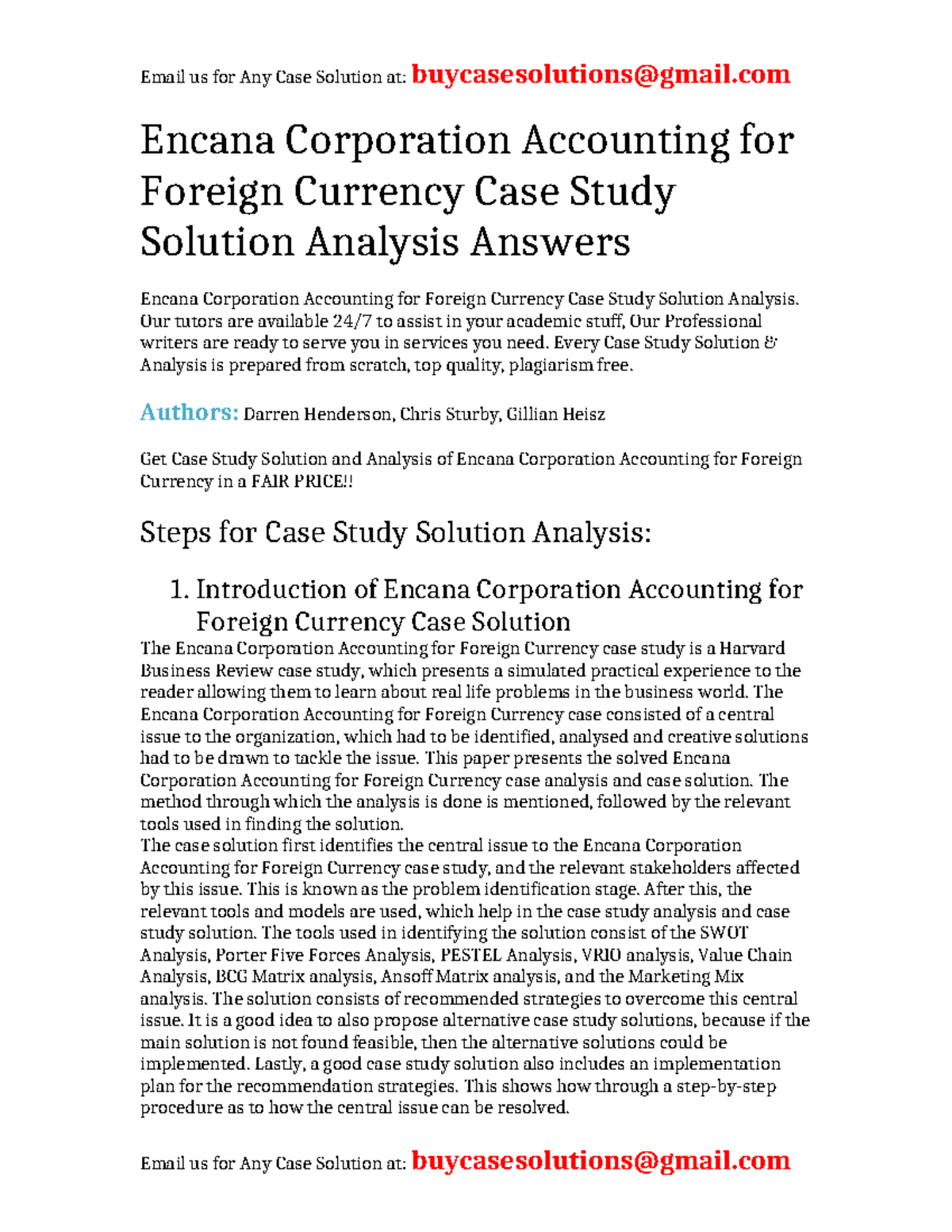 Email us for Any Case Solution at: buycasesolutions@gmail.com

Encana Corporation Accounting for Foreign Currency Case Study Solution Analysis Answers

Encana Corporation Accounting for Foreign Currency Case Study Solution Analysis. Our tutors are available 24/7 to assist in your academic stuff, Our Professional writers are ready to serve you in services you need. Every Case Study Solution & Analysis is prepared from scratch, top quality, plagiarism free.

Authors: Darren Henderson, Chris Sturby, Gillian Heisz

Get Case Study Solution and Analysis of Encana Corporation Accounting for Foreign Currency in a FAIR PRICE!!

Steps for Case Study Solution Analysis:

1. Introduction of Encana Corporation Accounting for Foreign Currency Case Solution

The Encana Corporation Accounting for Foreign Currency case study is a Harvard Business Review case study, which presents a simulated practical experience to the reader allowing them to learn about real life problems in the business world. The Encana Corporation Accounting for Foreign Currency case consisted of a central issue to the organization, which had to be identified, analysed and creative solutions had to be drawn to tackle the issue. This paper presents the solved Encana Corporation Accounting for Foreign Currency case analysis and case solution. The method through which the analysis is done is mentioned, followed by the relevant tools used in finding the solution.
The case solution first identifies the central issue to the Encana Corporation Accounting for Foreign Currency case study, and the relevant stakeholders affected by this issue. This is known as the problem identification stage. After this, the relevant tools and models are used, which help in the case study analysis and case study solution. The tools used in identifying the solution consist of the SWOT Analysis, Porter Five Forces Analysis, PESTEL Analysis, VRIO analysis, Value Chain Analysis, BCG Matrix analysis, Ansoff Matrix analysis, and the Marketing Mix analysis. The solution consists of recommended strategies to overcome this central issue. It is a good idea to also propose alternative case study solutions, because if the main solution is not found feasible, then the alternative solutions could be implemented. Lastly, a good case study solution also includes an implementation plan for the recommendation strategies. This shows how through a step-by-step procedure as to how the central issue can be resolved.

Email us for Any Case Solution at: buycasesolutions@gmail.com